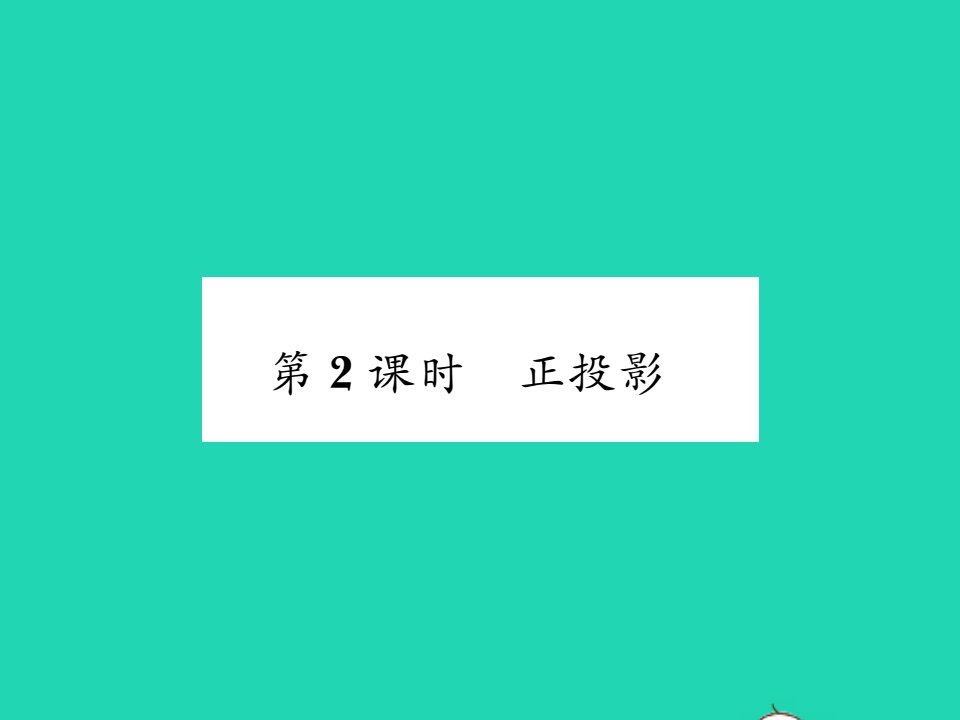 第 2 课时　正投影